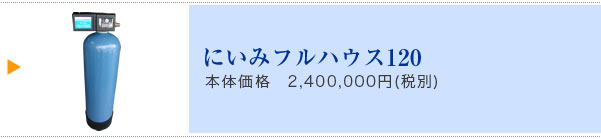 にいみフルハウス120

本体価格　2,400,000円(税別)